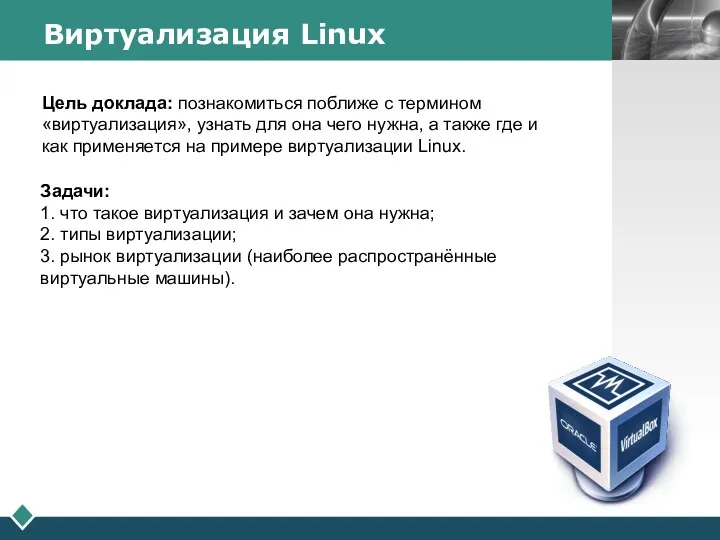 Виртуализация Linux

Цель доклада: познакомиться поближе с термином «виртуализация», узнать для она чего нужна, а также где и как применяется на примере виртуализации Linux.

Задачи:
1. что такое виртуализация и зачем она нужна;
2. типы виртуализации;
3. рынок виртуализации (наиболее распространённые виртуальные машины).

ORACLE
VirtualBox